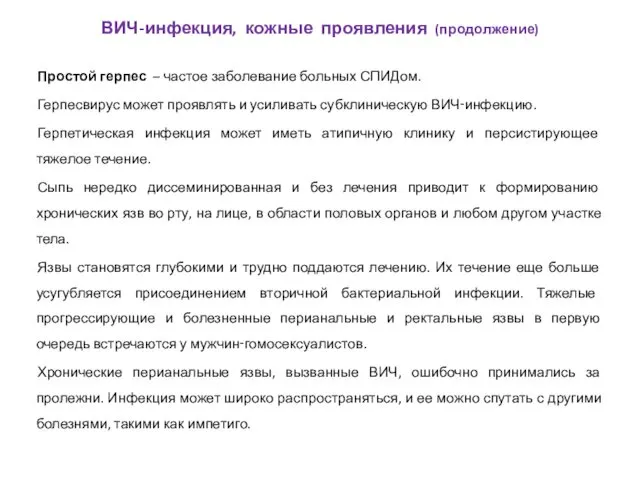 ВИЧ-инфекция, кожные проявления (продолжение)

Простой герпес – частое заболевание больных СПИДом.

Герпесвирус может проявлять и усиливать субклиническую ВИЧ-инфекцию.

Герпетическая инфекция может иметь атипичную клинику и персистирующее тяжелое течение.

Сыпь нередко диссеминированная и без лечения приводит к формированию хронических язв во рту, на лице, в области половых органов и любом другом участке тела.

Язвы становятся глубокими и трудно поддаются лечению. Их течение еще больше усугубляется присоединением вторичной бактериальной инфекции. Тяжелые прогрессирующие и болезненные перианальные и ректальные язвы в первую очередь встречаются у мужчин-гомосексуалистов.

Хронические перианальные язвы, вызванные ВИЧ, ошибочно принимались за пролежни. Инфекция может широко распространяться, и ее можно спутать с другими болезнями, такими как импетиго.